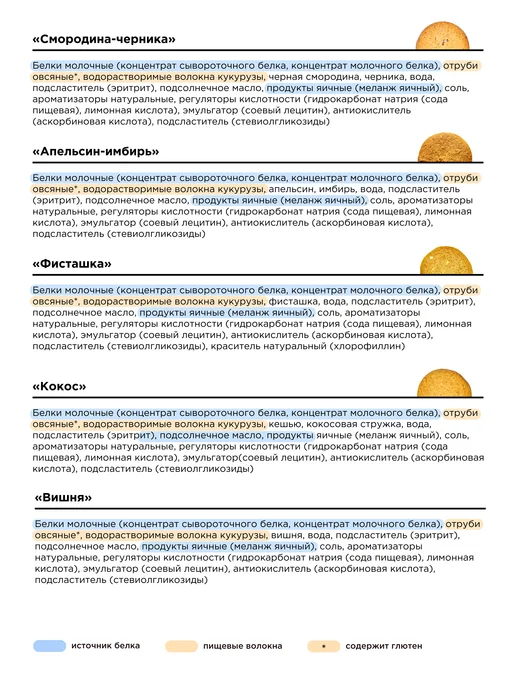 «Смородина-черника»

Белки молочные (концентрат сывороточного белка, концентрат молочного белка), отруби овсяные*, водорастворимые волокна кукурузы, черная смородина, черника, вода, подсластитель (эритрит), подсолнечное масло, продукты яичные (меланж яичный), соль, ароматизаторы натуральные, регуляторы кислотности (гидрокарбонат натрия (сода пищевая), лимонная кислота), эмульгатор (соевый лецитин), антиокислитель (аскорбиновая кислота), подсластитель (стевиолгликозиды)

«Апельсин-имбирь»

Белки молочные (концентрат сывороточного белка, концентрат молочного белка), отруби овсяные*, водорастворимые волокна кукурузы, апельсин, имбирь, вода, подсластитель (эритрит), подсолнечное масло, продукты яичные (меланж яичный), соль, ароматизаторы натуральные, регуляторы кислотности (гидрокарбонат натрия (сода пищевая), лимонная кислота), эмульгатор (соевый лецитин), антиокислитель (аскорбиновая кислота), подсластитель (стевиолгликозиды)

«Фисташка»

Белки молочные (концентрат сывороточного белка, концентрат молочного белка), отруби овсяные*, водорастворимые волокна кукурузы, фисташка, вода, подсластитель (эритрит), подсолнечное масло, продукты яичные (меланж яичный), соль, ароматизаторы натуральные, регуляторы кислотности (гидрокарбонат натрия (сода пищевая), лимонная кислота), эмульгатор (соевый лецитин), антиокислитель (аскорбиновая кислота), подсластитель (стевиолгликозиды), краситель натуральный (хлорофиллин)

«Кокос»

Белки молочные (концентрат сывороточного белка, концентрат молочного белка), отруби овсяные*, водорастворимые волокна кукурузы, кешью, кокосовая стружка, вода, подсластитель (эритрит), подсолнечное масло, продукты яичные (меланж яичный), соль, ароматизаторы натуральные, регуляторы кислотности (гидрокарбонат натрия (сода пищевая), лимонная кислота), эмульгатор(соевый лецитин), антиокислитель (аскорбиновая кислота), подсластитель (стевиолгликозиды)

«Вишня»

Белки молочные (концентрат сывороточного белка, концентрат молочного белка), отруби овсяные*, водорастворимые волокна кукурузы, вишня, вода, подсластитель (эритрит), подсолнечное масло, продукты яичные (меланж яичный), соль, ароматизаторы натуральные, регуляторы кислотности (гидрокарбонат натрия (сода пищевая), лимонная кислота), эмульгатор (соевый лецитин), антиокислитель (аскорбиновая кислота), подсластитель (стевиолгликозиды)

источник белка

пищевые волокна

* содержит глютен